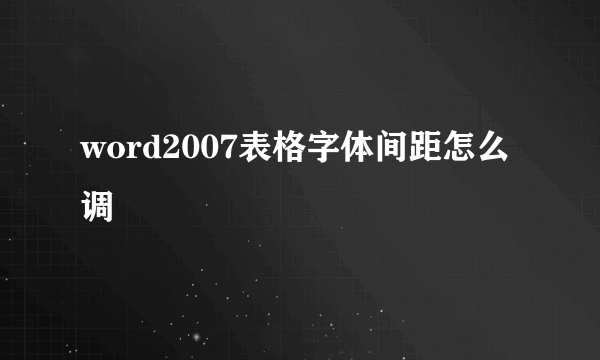 word2007表格字体间距怎么调